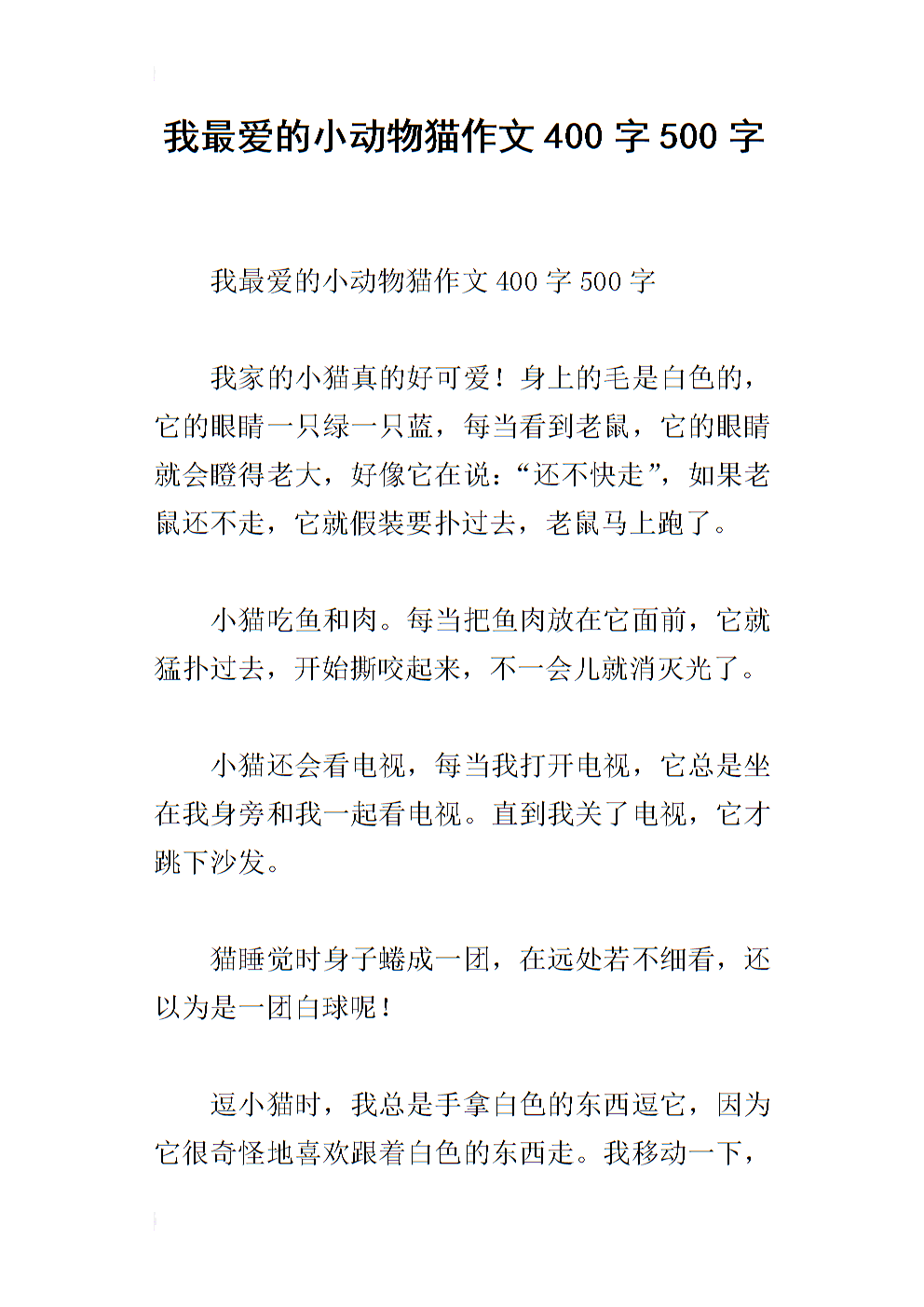 我最爱的小动物猫作文 400 字 500 字

我最爱的小动物猫作文 400 字 500 字

我家的小猫真的好可爱！身上的毛是白色的，它的眼睛一只绿一只蓝，每当看到老鼠，它的眼睛就会瞪得老大，好像它在说：“还不快走”，如果老鼠还不走，它就假装要扑过去，老鼠马上跑了。

小猫吃鱼和肉。每当把鱼肉放在它面前，它就猛扑过去，开始撕咬起来，不一会儿就消灭光了。

小猫还会看电视，每当我打开电视，它总是坐在我身旁和我一起看电视。直到我关了电视，它才跳下沙发。

猫睡觉时身子蜷成一团，在远处若不细看，还以为是一团白球呢！

逗小猫时，我总是手拿白色的东西逗它，因为它很奇怪地喜欢跟着白色的东西走。我移动一下，